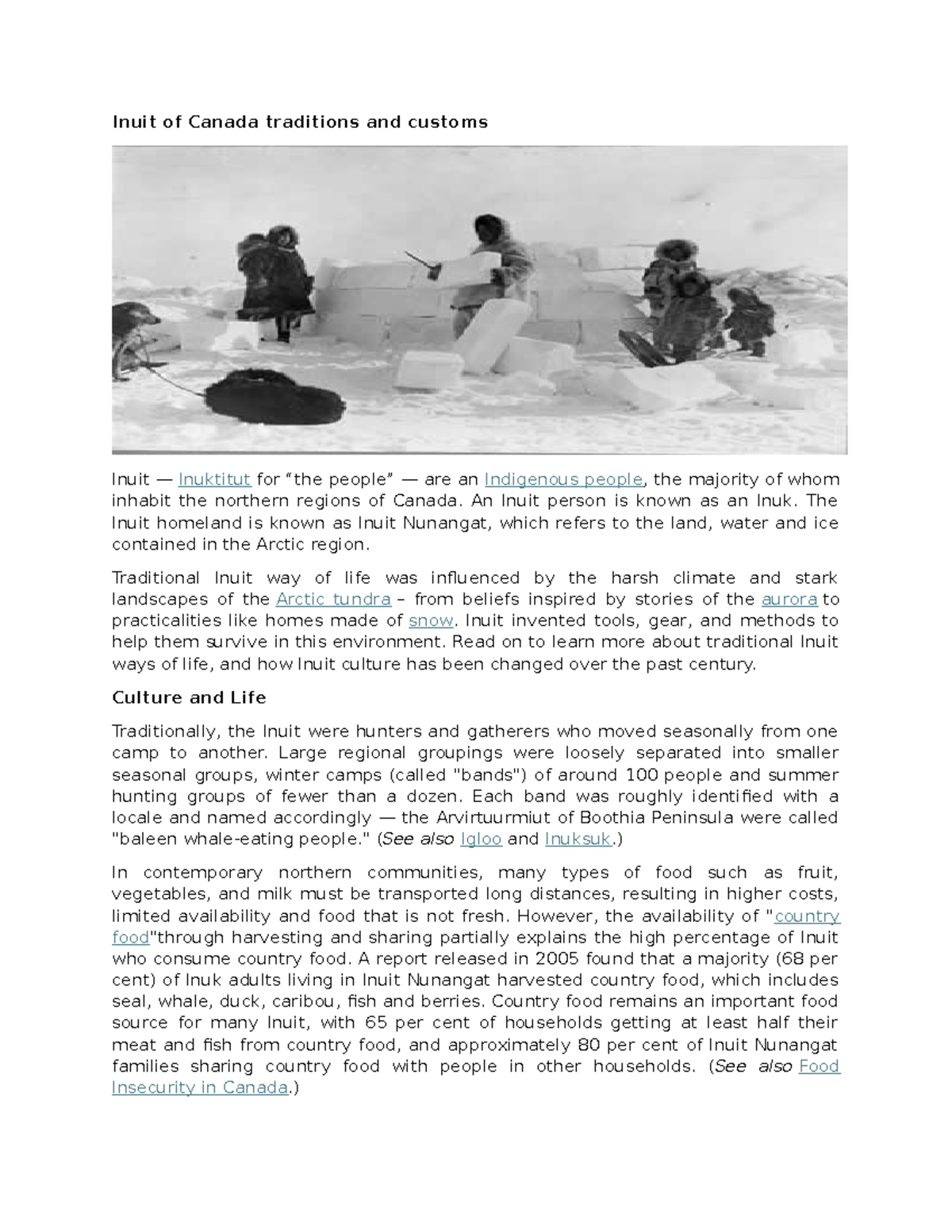 Inuit of Canada traditions and customs

Inuit — Inuktitut for "the people" — are an Indigenous people, the majority of whom inhabit the northern regions of Canada. An Inuit person is known as an Inuk. The Inuit homeland is known as Inuit Nunangat, which refers to the land, water and ice contained in the Arctic region.

Traditional Inuit way of life was influenced by the harsh climate and stark landscapes of the Arctic tundra – from beliefs inspired by stories of the aurora to practicalities like homes made of snow. Inuit invented tools, gear, and methods to help them survive in this environment. Read on to learn more about traditional Inuit ways of life, and how Inuit culture has been changed over the past century.

Culture and Life

Traditionally, the Inuit were hunters and gatherers who moved seasonally from one camp to another. Large regional groupings were loosely separated into smaller seasonal groups, winter camps (called "bands") of around 100 people and summer hunting groups of fewer than a dozen. Each band was roughly identified with a locale and named accordingly — the Arvirtuurmiut of Boothia Peninsula were called "baleen whale-eating people." (See also Igloo and Inuksuk.)

In contemporary northern communities, many types of food such as fruit, vegetables, and milk must be transported long distances, resulting in higher costs, limited availability and food that is not fresh. However, the availability of "country food"through harvesting and sharing partially explains the high percentage of Inuit who consume country food. A report released in 2005 found that a majority (68 per cent) of Inuk adults living in Inuit Nunangat harvested country food, which includes seal, whale, duck, caribou, fish and berries. Country food remains an important food source for many Inuit, with 65 per cent of households getting at least half their meat and fish from country food, and approximately 80 per cent of Inuit Nunangat families sharing country food with people in other households. (See also Food Insecurity in Canada.)